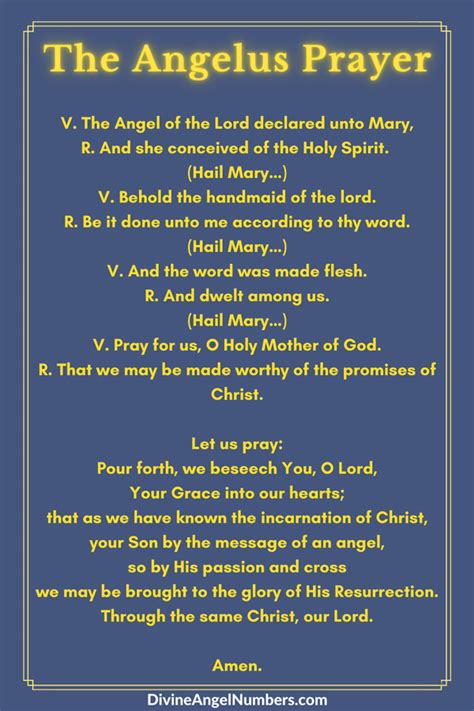 The Angelus Prayer

V. The Angel of the Lord declared unto Mary,
R. And she conceived of the Holy Spirit.
(Hail Mary...)
V. Behold the handmaid of the lord.
R. Be it done unto me according to thy word.
(Hail Mary...)
V. And the word was made flesh.
R. And dwelt among us.
(Hail Mary...)
V. Pray for us, O Holy Mother of God.
R. That we may be made worthy of the promises of Christ.

Let us pray:
Pour forth, we beseech You, O Lord,
Your Grace into our hearts;
that as we have known the incarnation of Christ,
your Son by the message of an angel,
so by His passion and cross
we may be brought to the glory of His Resurrection.
Through the same Christ, our Lord.

Amen.

DivineAngelNumbers.com